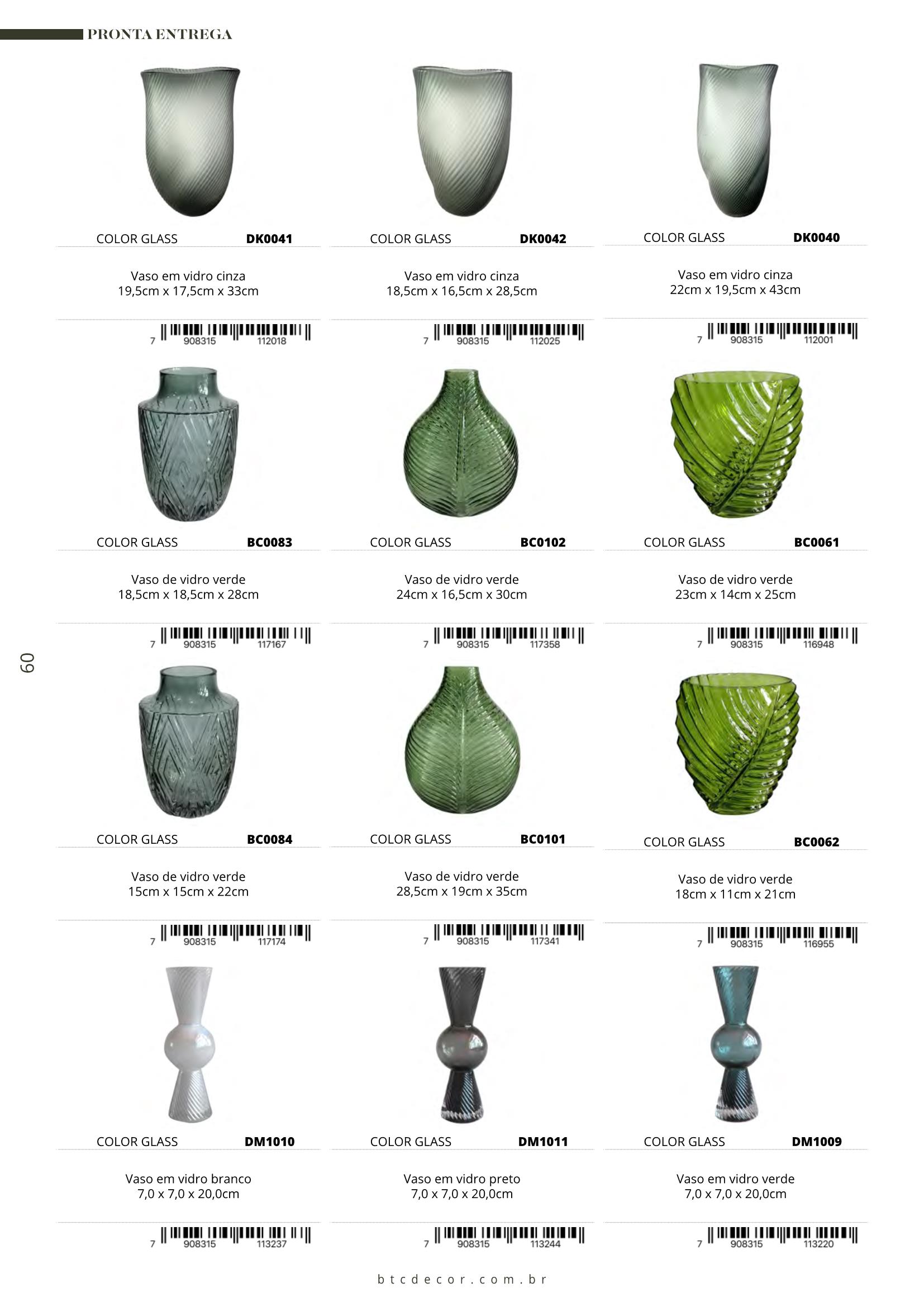 PRONTA ENTREGA

COLOR GLASS DK0041

Vaso em vidro cinza
19,5cm x 17,5cm x 33cm

7 908315 112018

COLOR GLASS DK0042

Vaso em vidro cinza
18,5cm x 16,5cm x 28,5cm

7 908315 112025

COLOR GLASS DK0040

Vaso em vidro cinza
22cm x 19,5cm x 43cm

7 908315 112001

COLOR GLASS BC0083

Vaso de vidro verde
18,5cm x 18,5cm x 28cm

7 908315 117167

COLOR GLASS BC0102

Vaso de vidro verde
24cm x 16,5cm x 30cm

7 908315 117358

COLOR GLASS BC0061

Vaso de vidro verde
23cm x 14cm x 25cm

7 908315 116948

60

COLOR GLASS BC0084

Vaso de vidro verde
15cm x 15cm x 22cm

7 908315 117174

COLOR GLASS BC0101

Vaso de vidro verde
28,5cm x 19cm x 35cm

7 908315 117341

COLOR GLASS BC0062

Vaso de vidro verde
18cm x 11cm x 21cm

7 908315 116955

COLOR GLASS DM1010

Vaso em vidro branco
7,0 x 7,0 x 20,0cm

7 908315 113237

COLOR GLASS DM1011

Vaso em vidro preto
7,0 x 7,0 x 20,0cm

7 908315 113244

COLOR GLASS DM1009

Vaso em vidro verde
7,0 x 7,0 x 20,0cm

7 908315 113220

btcdecor.com.br